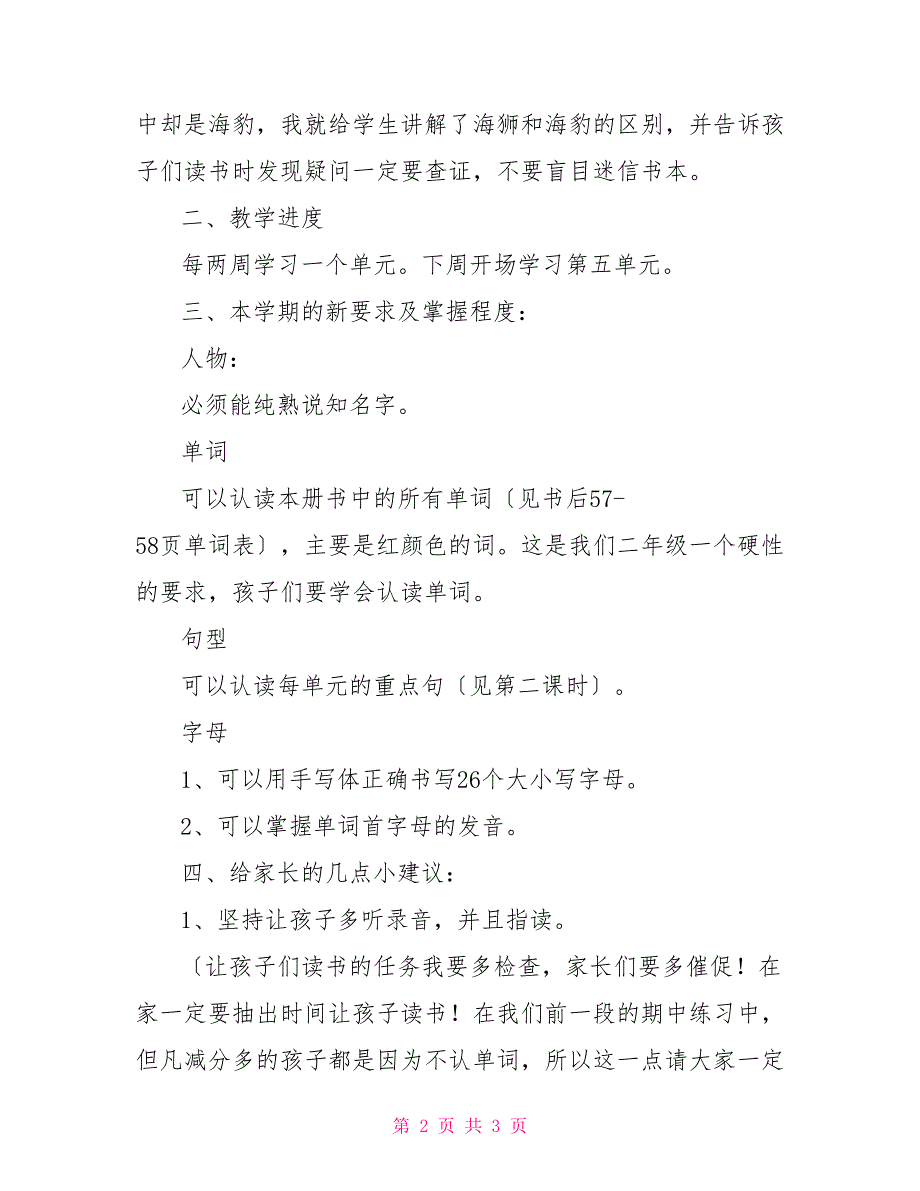 中却是海豹，我就给学生讲解了海狮和海豹的区别，并告诉孩子们读书时发现疑问一定要查证，不要盲目迷信书本。

二、教学进度

每两周学习一个单元。下周开场学习第五单元。

三、本学期的新要求及掌握程度：

人物：

必须能纯熟说知名字。

单词

可以认读本册书中的所有单词〔见书后57-58页单词表〕，主要是红颜色的词。这是我们二年级一个硬性的要求，孩子们要学会认读单词。

句型

可以认读每单元的重点句〔见第二课时〕。

字母

1、可以用手写体正确书写26个大小写字母。

2、可以掌握单词首字母的发音。

四、给家长的几点小建议：

1、坚持让孩子多听录音，并且指读。

〔让孩子们读书的任务我要多检查，家长们要多催促！在家一定要抽出时间让孩子读书！在我们前一段的期中练习中，但凡减分多的孩子都是因为不认单词，所以这一点请大家一定

第 2 页 共 3 页